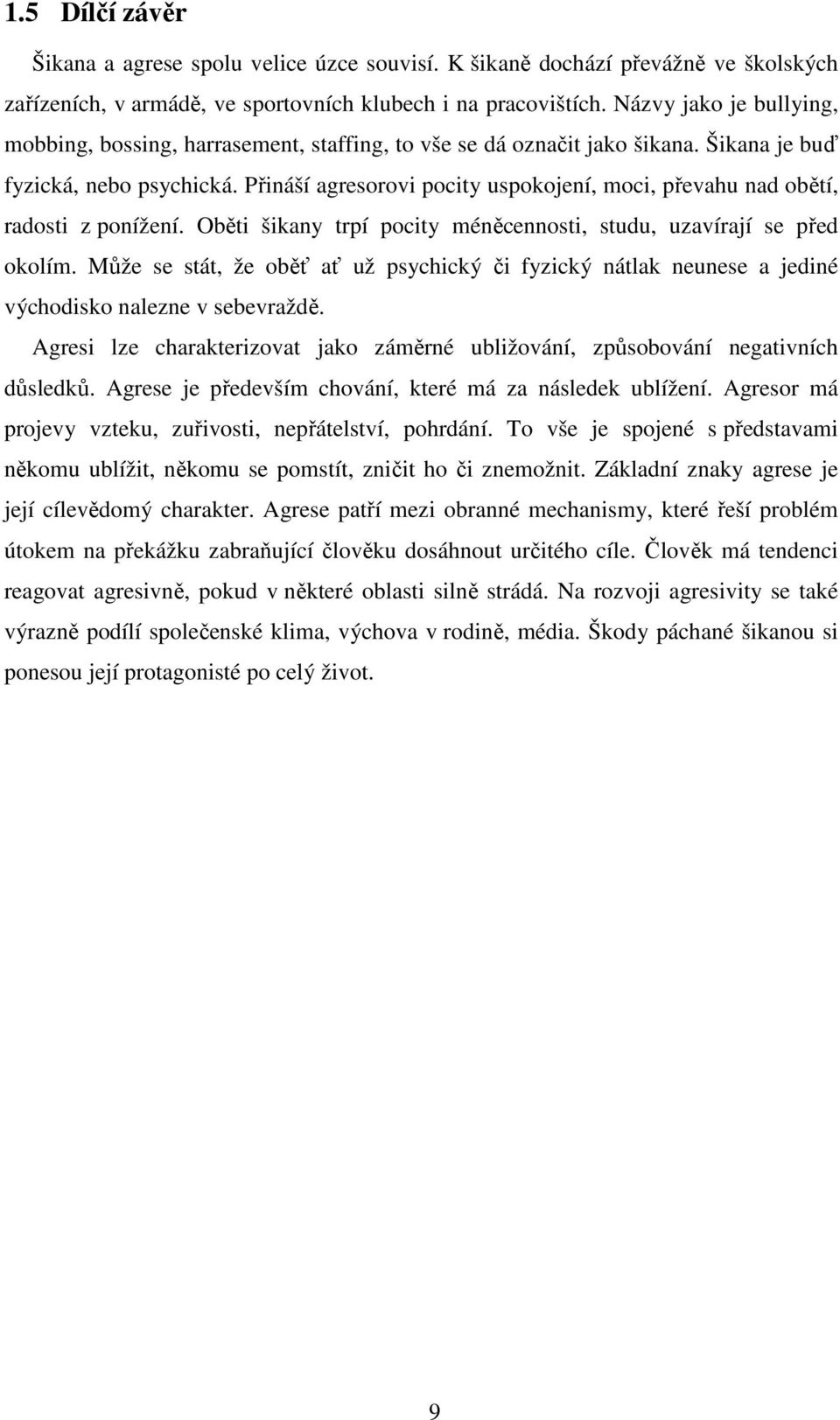 1.5 Dílčí závěr

Šikana a agrese spolu velice úzce souvisí. K šikaně dochází převážně ve školských zařízeních, v armádě, ve sportovních klubech i na pracovištích. Názvy jako je bullying, mobbing, bossing, harrasement, staffing, to vše se dá označit jako šikana. Šikana je buď fyzická, nebo psychická. Přináší agresorovi pocity uspokojení, moci, převahu nad obětí, radosti z ponížení. Oběti šikany trpí pocity méněcennosti, studu, uzavírají se před okolím. Může se stát, že oběť ať už psychický či fyzický nátlak neunese a jediné východisko nalezne v sebevraždě.

Agresi lze charakterizovat jako záměrné ubližování, způsobování negativních důsledků. Agrese je především chování, které má za následek ublížení. Agresor má projevy vzteku, zuřivosti, nepřátelství, pohrdání. To vše je spojené s představami někomu ublížit, někomu se pomstít, zničit ho či znemožnit. Základní znaky agrese je její cílevědomý charakter. Agrese patří mezi obranné mechanismy, které řeší problém útokem na překážku zabraňující člověku dosáhnout určitého cíle. Člověk má tendenci reagovat agresivně, pokud v některé oblasti silně strádá. Na rozvoji agresivity se také výrazně podílí společenské klima, výchova v rodině, média. Škody páchané šikanou si ponesou její protagonisté po celý život.

9